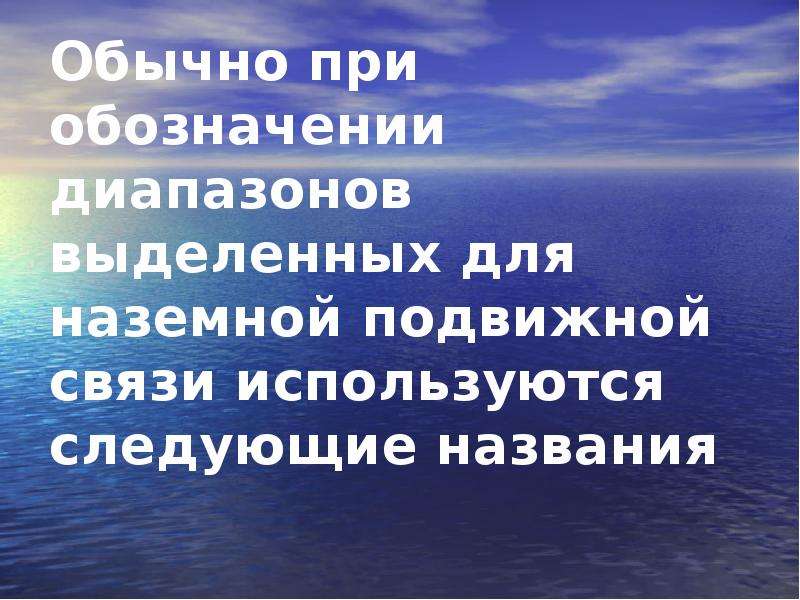 Обычно при обозначении диапазонов выделенных для наземной подвижной связи используются следующие названия